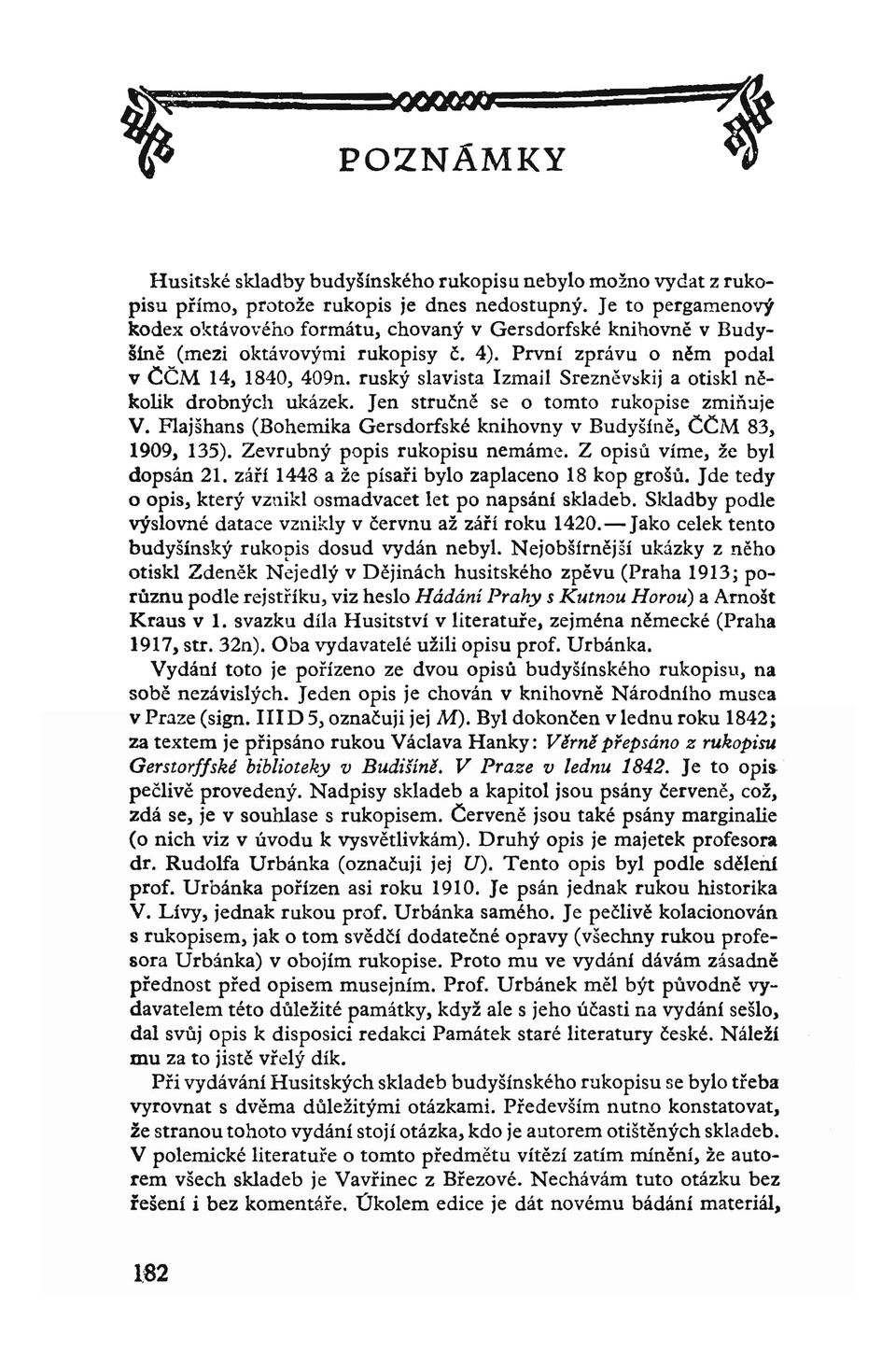 POZNÁMKY

Husitské skladby budyšínského rukopisu nebylo možno vydat z rukopisu přímo, protože rukopis je dnes nedostupný. Je to pergamenový kodex oktávového formátu, chovaný v Gersdorfské knihovně v Budyšíně (mezi oktávovými rukopisy č. 4). První zprávu o něm podal v ČČM 14, 1840, 409n. ruský slavista Izmail Srezněvskij a otiskl několik drobných ukázek. Jen stručně se o tomto rukopise zmiňuje V. Flajšhans (Bohemika Gersdorfské knihovny v Budyšíně, ČČM 83, 1909, 135). Zevrubný popis rukopisu nemáme. Z opisů víme, že byl dopsán 21. září 1448 a že písaři bylo zaplaceno 18 kop grošů. Jde tedy o opis, který vznikl osmadvacet let po napsání skladeb. Skladby podle výslovné datace vznikly v červnu až září roku 1420.—Jako celek tento budyšínský rukopis dosud vydán nebyl. Nejobšírnější ukázky z něho otiskl Zdeněk Nejedlý v Dějinách husitského zpěvu (Praha 1913; porůznu podle rejstříku, viz heslo Hádání Prahy s Kutnou Horou) a Arnošt Kraus v 1. svazku díla Husitství v literatuře, zejména německé (Praha 1917, str. 32n). Oba vydavatelé užili opisu prof. Urbánka.

Vydání toto je pořízeno ze dvou opisů budyšínského rukopisu, na sobě nezávislých. Jeden opis je chován v knihovně Národního musea v Praze (sign. III D 5, označuji jej M). Byl dokončen v lednu roku 1842; za textem je připsáno rukou Václava Hanky: Věrně přepsáno z rukopisu Gerstorffské biblioteky v Budišíně. V Praze v lednu 1842. Je to opis pečlivě provedený. Nadpisy skladeb a kapitol jsou psány červeně, což, zdá se, je v souhlase s rukopisem. Červeně jsou také psány marginalie (o nich viz v úvodu k vysvětlivkám). Druhý opis je majetek profesora dr. Rudolfa Urbánka (označuji jej U). Tento opis byl podle sdělení prof. Urbánka pořízen asi roku 1910. Je psán jednak rukou historika V. Lívy, jednak rukou prof. Urbánka samého. Je pečlivě kolacionován s rukopisem, jak o tom svědčí dodatečné opravy (všechny rukou profesora Urbánka) v obojím rukopise. Proto mu ve vydání dávám zásadně přednost před opisem musejním. Prof. Urbánek měl být původně vydavatelem této důležité památky, když ale s jeho účasti na vydání sešlo, dal svůj opis k disposici redakci Památek staré literatury české. Náleží mu za to jistě vřelý dík.

Při vydávání Husitských skladeb budyšínského rukopisu se bylo třeba vyrovnat s dvěma důležitými otázkami. Především nutno konstatovat, že stranou tohoto vydání stojí otázka, kdo je autorem otištěných skladeb. V polemické literatuře o tomto předmětu vítězí zatím mínění, že autorem všech skladeb je Vavřinec z Březové. Nechávám tuto otázku bez řešení i bez komentáře. Úkolem edice je dát novému bádání materiál,

182